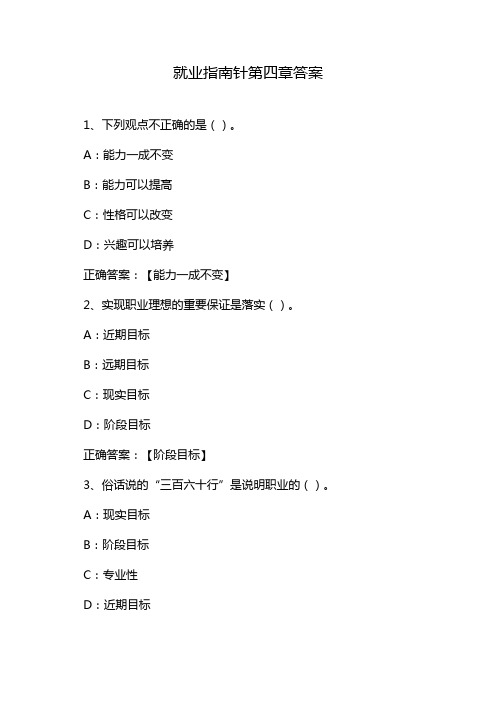 就业指南针第四章答案

1、下列观点不正确的是（ ）。

A：能力一成不变

B：能力可以提高

C：性格可以改变

D：兴趣可以培养

正确答案：【能力一成不变】

2、实现职业理想的重要保证是落实（ ）。

A：近期目标

B：远期目标

C：现实目标

D：阶段目标

正确答案：【阶段目标】

3、俗话说的“三百六十行”是说明职业的（ ）。

A：现实目标

B：阶段目标

C：专业性

D：近期目标